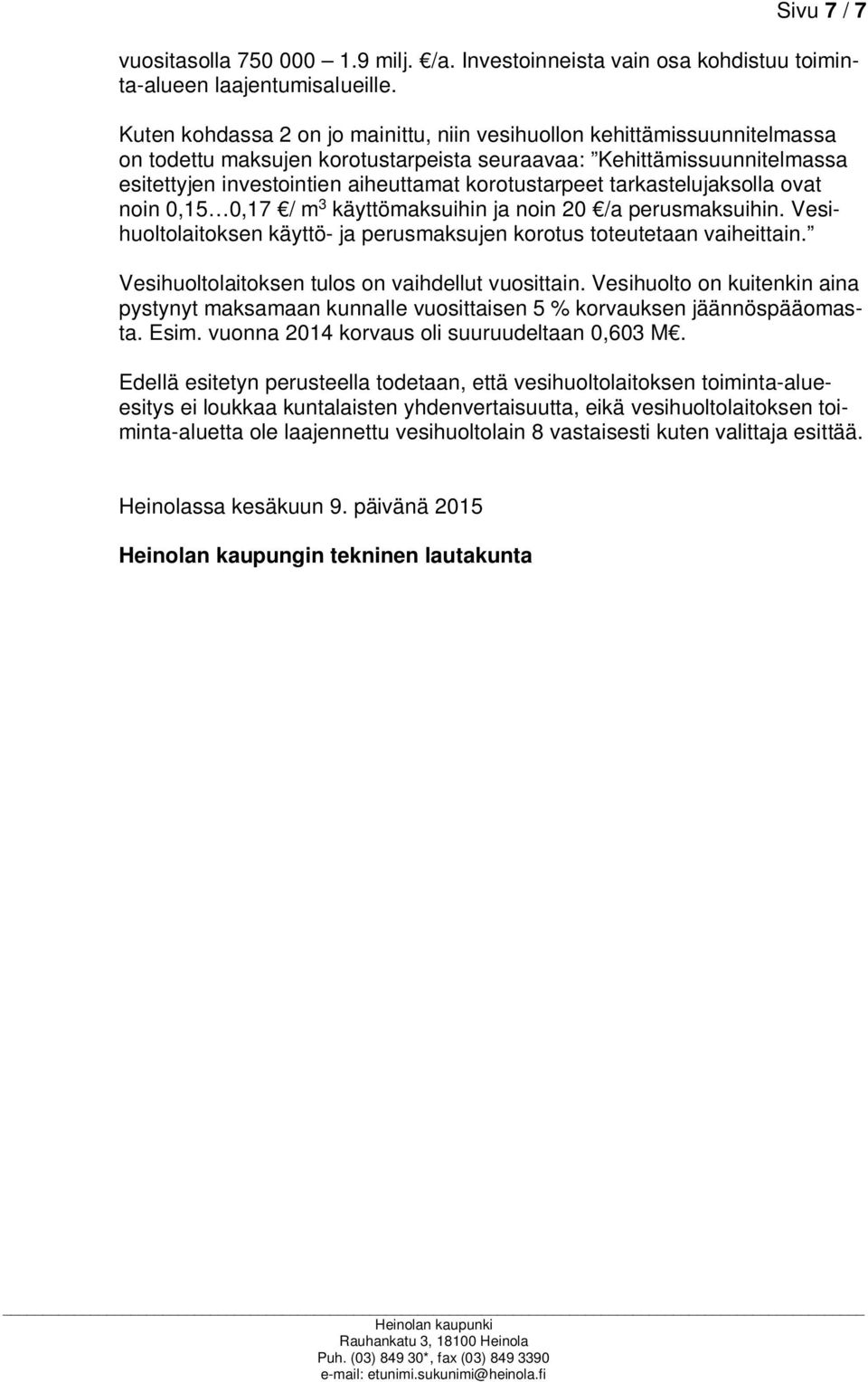 Sivu 7 / 7

vuositasolla 750 000 – 1.9 milj. €/a. Investoinneista vain osa kohdistuu toiminta-alueen laajentumisalueille.

Kuten kohdassa 2 on jo mainittu, niin vesihuollon kehittämissuunnitelmassa on todettu maksujen korotustarpeista seuraavaa: ”Kehittämissuunnitelmassa esitettyjen investointien aiheuttamat korotustarpeet tarkastelujaksolla ovat noin 0,15…0,17 €/ m$^3$ käyttömaksuihin ja noin 20 €/a perusmaksuihin. Vesihuoltolaitoksen käyttö- ja perusmaksujen korotus toteutetaan vaiheittain.”

Vesihuoltolaitoksen tulos on vaihdellut vuosittain. Vesihuolto on kuitenkin aina pystynyt maksamaan kunnalle vuosittaisen 5 % korvauksen jäännöspääomasta. Esim. vuonna 2014 korvaus oli suuruudeltaan 0,603 M€.

Edellä esitetyn perusteella todetaan, että vesihuoltolaitoksen toiminta-alueesitys ei loukkaa kuntalaisten yhdenvertaisuutta, eikä vesihuoltolaitoksen toiminta-aluetta ole laajennettu vesihuoltolain 8 vastaisesti kuten valittaja esittää.

Heinolassa kesäkuun 9. päivänä 2015

Heinolan kaupungin tekninen lautakunta

Heinolan kaupunki
Rauhankatu 3, 18100 Heinola
Puh. (03) 849 30*, fax (03) 849 3390
e-mail: etunimi.sukunimi@heinola.fi